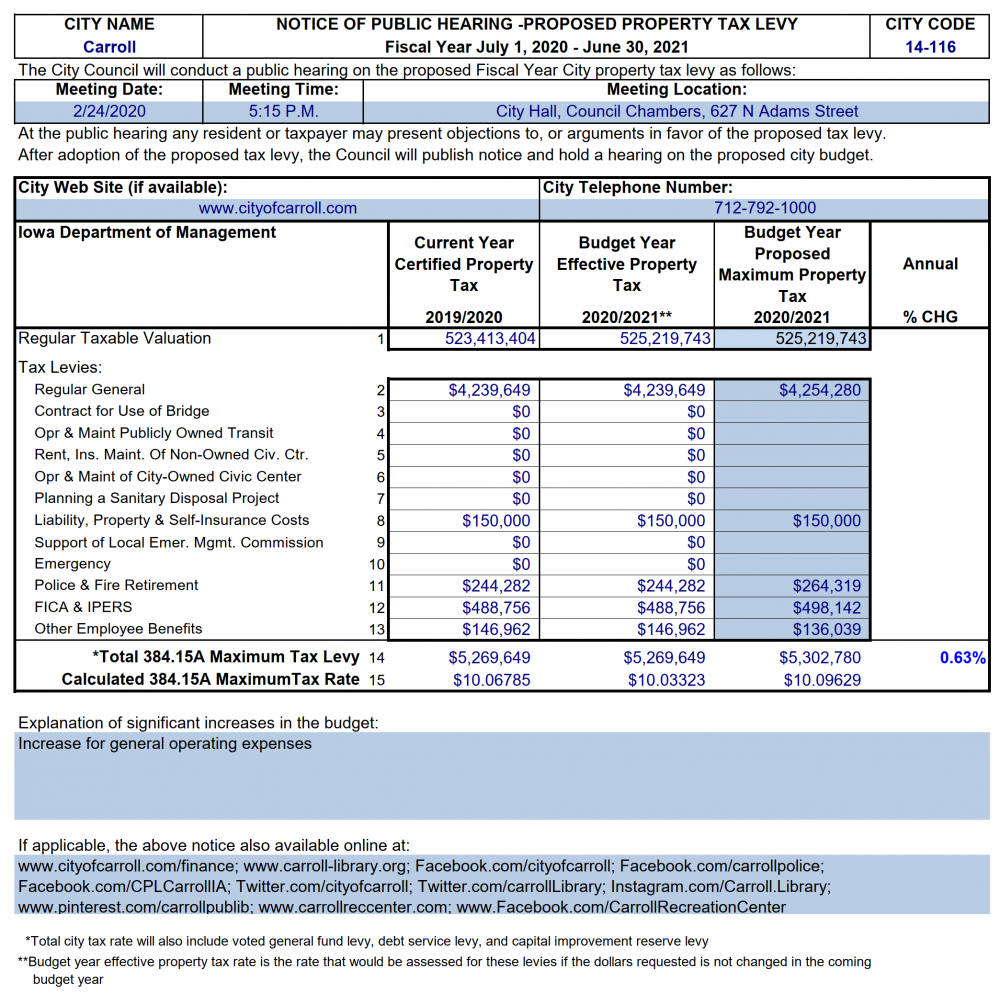 | CITY NAME | NOTICE OF PUBLIC HEARING -PROPOSED PROPERTY TAX LEVY | CITY CODE |
|---|---|---|
| Carroll | Fiscal Year July 1, 2020 - June 30, 2021 | 14-116 |

The City Council will conduct a public hearing on the proposed Fiscal Year City property tax levy as follows:

| Meeting Date: | Meeting Time: | Meeting Location: |
|---|---|---|
| 2/24/2020 | 5:15 P.M. | City Hall, Council Chambers, 627 N Adams Street |

At the public hearing any resident or taxpayer may present objections to, or arguments in favor of the proposed tax levy.
After adoption of the proposed tax levy, the Council will publish notice and hold a hearing on the proposed city budget.

| City Web Site (if available): | City Telephone Number: |
|---|---|
| www.cityofcarroll.com | 712-792-1000 |

| Iowa Department of Management | | Current Year Certified Property Tax 2019/2020 | Budget Year Effective Property Tax 2020/2021** | Budget Year Proposed Maximum Property Tax 2020/2021 | Annual % CHG |
|---|---|---|---|---|---|
| Regular Taxable Valuation | 1 | 523,413,404 | 525,219,743 | 525,219,743 | |
| Tax Levies: | | | | | |
| Regular General | 2 | $4,239,649 | $4,239,649 | $4,254,280 | |
| Contract for Use of Bridge | 3 | $0 | $0 | | |
| Opr & Maint Publicly Owned Transit | 4 | $0 | $0 | | |
| Rent, Ins. Maint. Of Non-Owned Civ. Ctr. | 5 | $0 | $0 | | |
| Opr & Maint of City-Owned Civic Center | 6 | $0 | $0 | | |
| Planning a Sanitary Disposal Project | 7 | $0 | $0 | | |
| Liability, Property & Self-Insurance Costs | 8 | $150,000 | $150,000 | $150,000 | |
| Support of Local Emer. Mgmt. Commission | 9 | $0 | $0 | | |
| Emergency | 10 | $0 | $0 | | |
| Police & Fire Retirement | 11 | $244,282 | $244,282 | $264,319 | |
| FICA & IPERS | 12 | $488,756 | $488,756 | $498,142 | |
| Other Employee Benefits | 13 | $146,962 | $146,962 | $136,039 | |
| *Total 384.15A Maximum Tax Levy | 14 | $5,269,649 | $5,269,649 | $5,302,780 | 0.63% |
| Calculated 384.15A MaximumTax Rate | 15 | $10.06785 | $10.03323 | $10.09629 | |

Explanation of significant increases in the budget:
Increase for general operating expenses

If applicable, the above notice also available online at:
www.cityofcarroll.com/finance; www.carroll-library.org; Facebook.com/cityofcarroll; Facebook.com/carrollpolice; Facebook.com/CPLCarrollIA; Twitter.com/cityofcarroll; Twitter.com/carrollLibrary; Instagram.com/Carroll.Library; www.pinterest.com/carrollpublib; www.carrollreccenter.com; www.Facebook.com/CarrollRecreationCenter

*Total city tax rate will also include voted general fund levy, debt service levy, and capital improvement reserve levy
**Budget year effective property tax rate is the rate that would be assessed for these levies if the dollars requested is not changed in the coming budget year